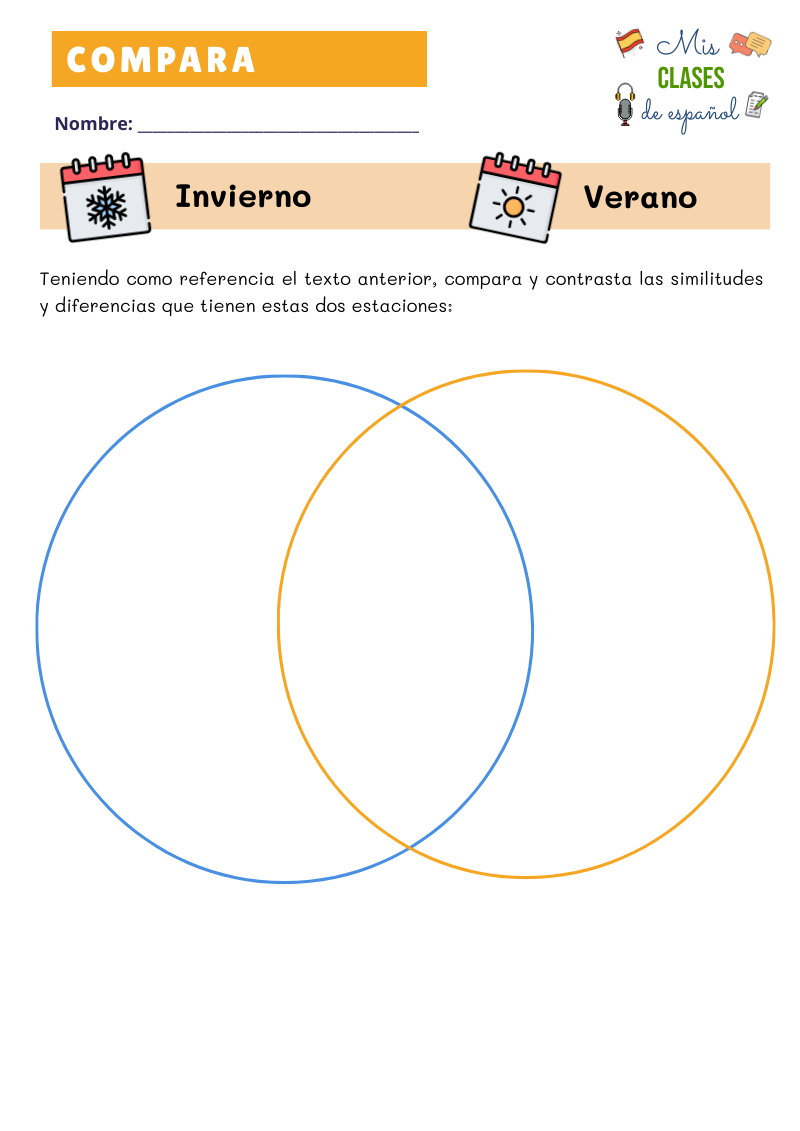 COMPARA

Mis
CLASES
de español

Nombre: ____

Invierno

Verano

Teniendo como referencia el texto anterior, compara y contrasta las similitudes y diferencias que tienen estas dos estaciones: